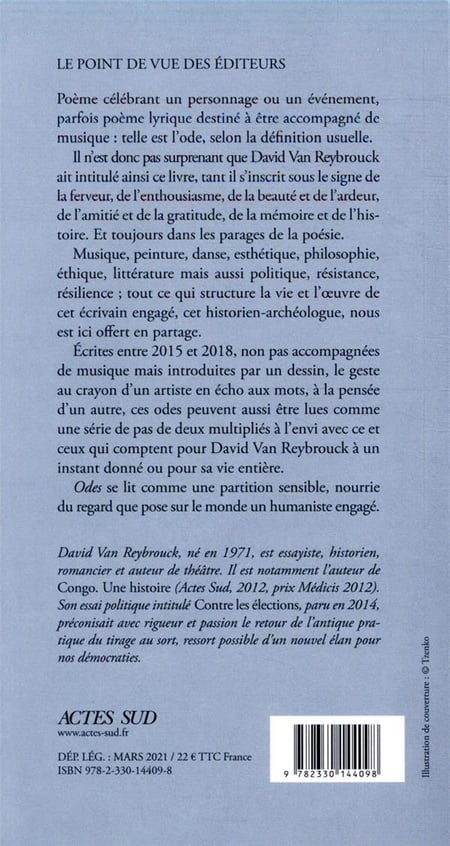 LE POINT DE VUE DES ÉDITEURS

Poème célébrant un personnage ou un événement, parfois poème lyrique destiné à être accompagné de musique : telle est l'ode, selon la définition usuelle.

Il n'est donc pas surprenant que David Van Reybrouck ait intitulé ainsi ce livre, tant il s'inscrit sous le signe de la ferveur, de l'enthousiasme, de la beauté et de l'ardeur, de l'amitié et de la gratitude, de la mémoire et de l'histoire. Et toujours dans les parages de la poésie.

Musique, peinture, danse, esthétique, philosophie, éthique, littérature mais aussi politique, résistance, résilience ; tout ce qui structure la vie et l'œuvre de cet écrivain engagé, cet historien-archéologue, nous est ici offert en partage.

Écrites entre 2015 et 2018, non pas accompagnées de musique mais introduites par un dessin, le geste au crayon d'un artiste en écho aux mots, à la pensée d'un autre, ces odes peuvent aussi être lues comme une série de pas de deux multipliés à l'envi avec ce et ceux qui comptent pour David Van Reybrouck à un instant donné ou pour sa vie entière.

Odes se lit comme une partition sensible, nourrie du regard que pose sur le monde un humaniste engagé.

David Van Reybrouck, né en 1971, est essayiste, historien, romancier et auteur de théâtre. Il est notamment l'auteur de Congo. Une histoire (Actes Sud, 2012, prix Médicis 2012). Son essai politique intitulé Contre les élections, paru en 2014, préconisait avec rigueur et passion le retour de l'antique pratique du tirage au sort, ressort possible d'un nouvel élan pour nos démocraties.

ACTES SUD
www.actes-sud.fr

DÉP. LÉG. : MARS 2021 / 22 € TTC France
ISBN 978-2-330-14409-8

9 782330 144098

Illustration de couverture : © Trenko